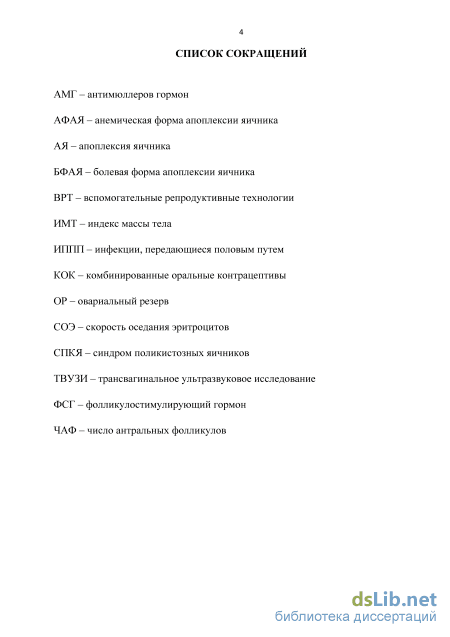 4

СПИСОК СОКРАЩЕНИЙ

АМГ – антимюллеров гормон

АФАЯ – анемическая форма апоплексии яичника

АЯ – апоплексия яичника

БФАЯ – болевая форма апоплексии яичника

ВРТ – вспомогательные репродуктивные технологии

ИМТ – индекс массы тела

ИППП – инфекции, передающиеся половым путем

КОК – комбинированные оральные контрацептивы

ОР – овариальный резерв

СОЭ – скорость оседания эритроцитов

СПКЯ – синдром поликистозных яичников

ТВУЗИ – трансвагинальное ультразвуковое исследование

ФСГ – фолликулостимулирующий гормон

ЧАФ – число антральных фолликулов

dsLib.net
библиотека диссертаций